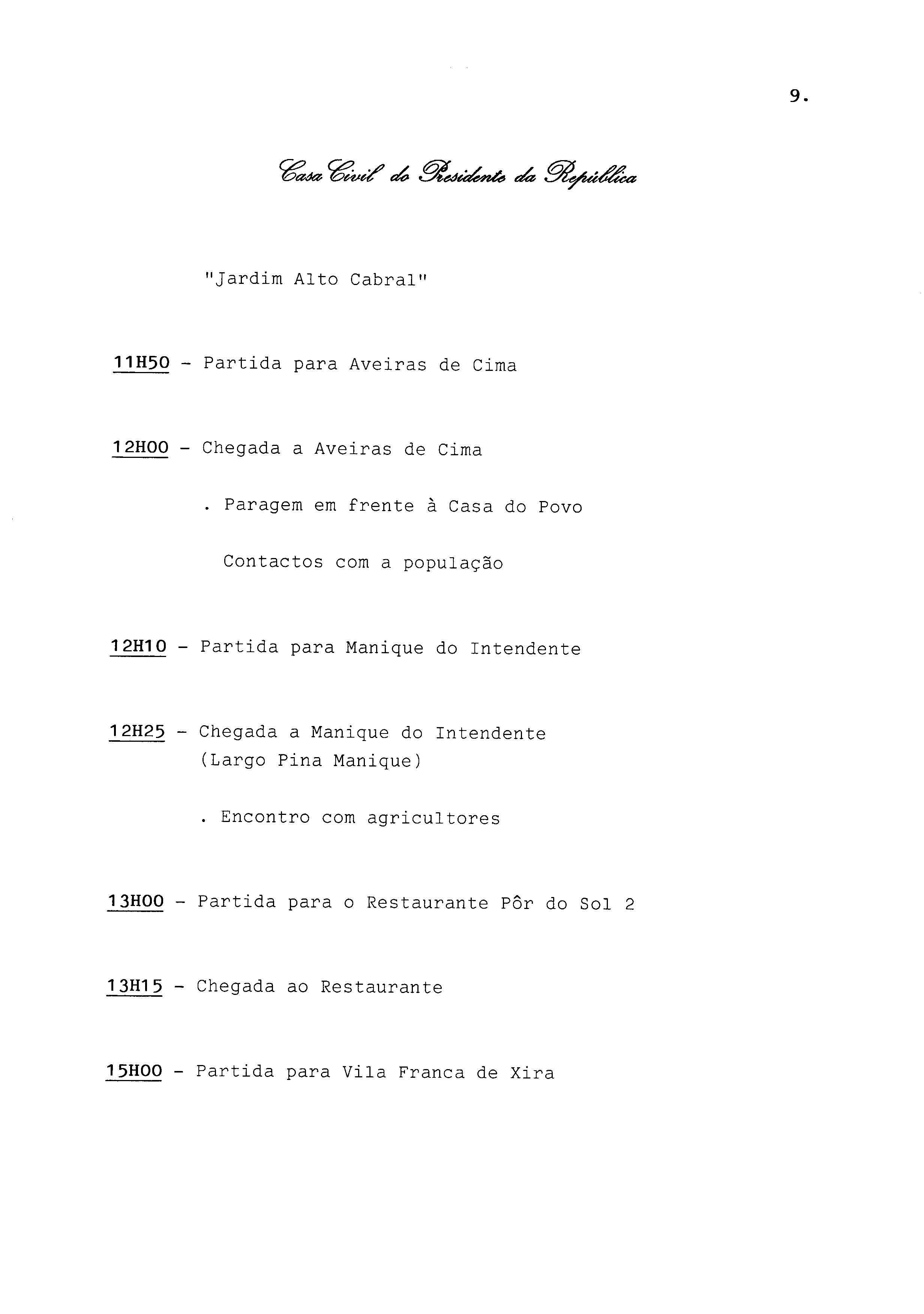 9.

Casa Civil do Presidente da República

"Jardim Alto Cabral"

11H50 - Partida para Aveiras de Cima

12H00 - Chegada a Aveiras de Cima

. Paragem em frente à Casa do Povo

Contactos com a população

12H10 - Partida para Manique do Intendente

12H25 - Chegada a Manique do Intendente (Largo Pina Manique)

. Encontro com agricultores

13H00 - Partida para o Restaurante Pôr do Sol 2

13H15 - Chegada ao Restaurante

15H00 - Partida para Vila Franca de Xira